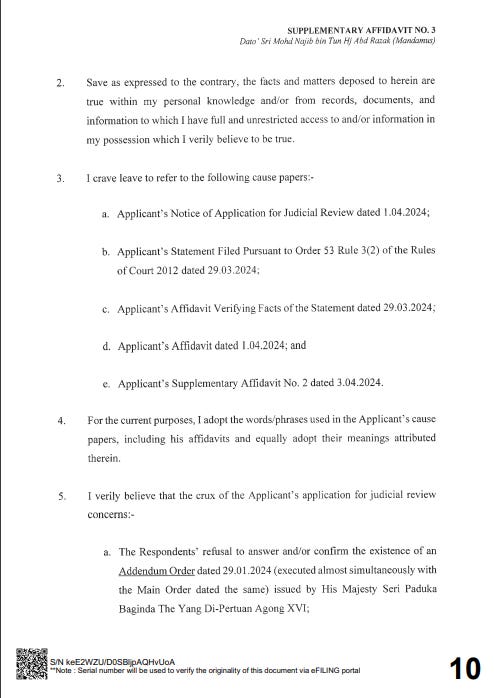 SUPPLEMENTARY AFFIDAVIT NO. 3
Dato' Sri Mohd Najib bin Tun Hj Abd Razak (Mandamus)

2. Save as expressed to the contrary, the facts and matters deposed to herein are true within my personal knowledge and/or from records, documents, and information to which I have full and unrestricted access to and/or information in my possession which I verily believe to be true.

3. I crave leave to refer to the following cause papers:-

a. Applicant's Notice of Application for Judicial Review dated 1.04.2024;

b. Applicant's Statement Filed Pursuant to Order 53 Rule 3(2) of the Rules of Court 2012 dated 29.03.2024;

c. Applicant's Affidavit Verifying Facts of the Statement dated 29.03.2024;

d. Applicant's Affidavit dated 1.04.2024; and

e. Applicant's Supplementary Affidavit No. 2 dated 3.04.2024.

4. For the current purposes, I adopt the words/phrases used in the Applicant's cause papers, including his affidavits and equally adopt their meanings attributed therein.

5. I verily believe that the crux of the Applicant's application for judicial review concerns:-

a. The Respondents' refusal to answer and/or confirm the existence of an Addendum Order dated 29.01.2024 (executed almost simultaneously with the Main Order dated the same) issued by His Majesty Seri Paduka Baginda The Yang Di-Pertuan Agong XVI;

S/N keE2WZU/D0SBljpAQHvUoA
**Note : Serial number will be used to verify the originality of this document via eFILING portal

10